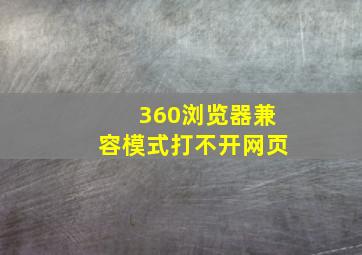 360浏览器兼容模式打不开网页